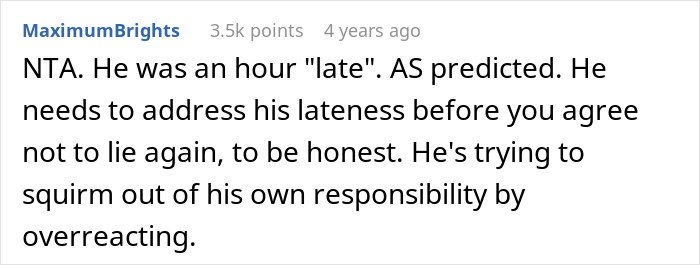 MaximumBrights 3.5k points 4 years ago

NTA. He was an hour "late". AS predicted. He needs to address his lateness before you agree not to lie again, to be honest. He's trying to squirm out of his own responsibility by overreacting.